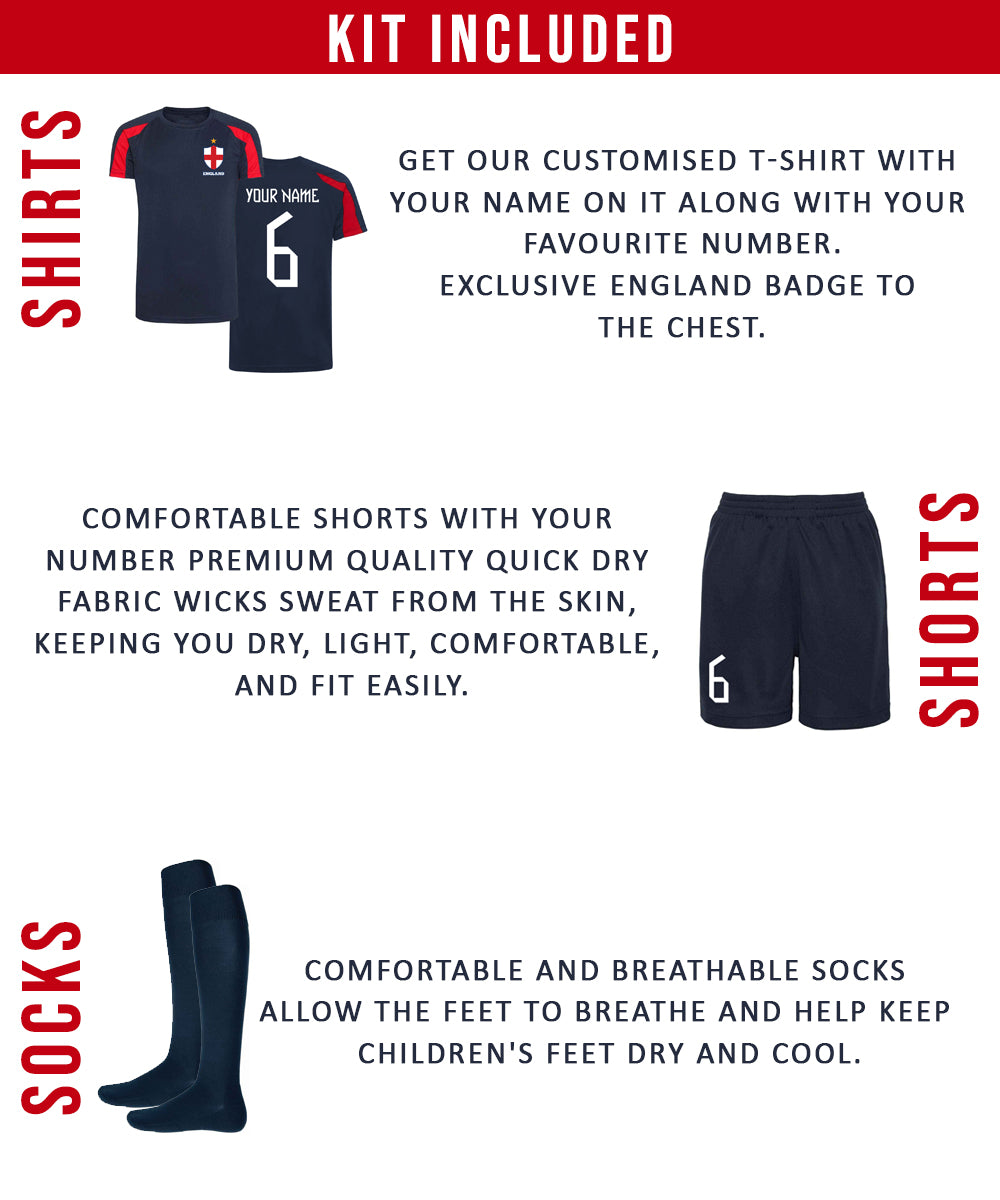 KIT INCLUDED

SHIRTS

ENGLAND

YOUR NAME
6

GET OUR CUSTOMISED T-SHIRT WITH YOUR NAME ON IT ALONG WITH YOUR FAVOURITE NUMBER.
EXCLUSIVE ENGLAND BADGE TO THE CHEST.

COMFORTABLE SHORTS WITH YOUR NUMBER PREMIUM QUALITY QUICK DRY FABRIC WICKS SWEAT FROM THE SKIN, KEEPING YOU DRY, LIGHT, COMFORTABLE, AND FIT EASILY.

6

SHORTS

SOCKS

COMFORTABLE AND BREATHABLE SOCKS ALLOW THE FEET TO BREATHE AND HELP KEEP CHILDREN'S FEET DRY AND COOL.